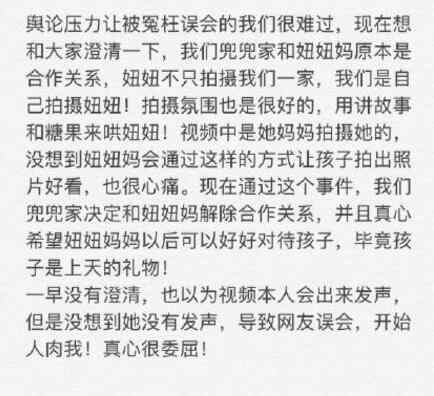 舆论压力让被冤枉误会的我们很难过，现在想和大家澄清一下，我们兜兜家和妞妞妈原本是合作关系，妞妞不只拍摄我们一家，我们是自己拍摄妞妞！拍摄氛围也是很好的，用讲故事和糖果来哄妞妞！视频中是她妈妈拍摄她的，没想到妞妞妈会通过这样的方式让孩子拍出照片好看，也很心痛。现在通过这个事件，我们兜兜家决定和妞妞妈解除合作关系，并且真心希望妞妞妈妈以后可以好好对待孩子，毕竟孩子是上天的礼物！
一早没有澄清，也以为视频本人会出来发声，但是没想到她没有发声，导致网友误会，开始人肉我！真心很委屈！